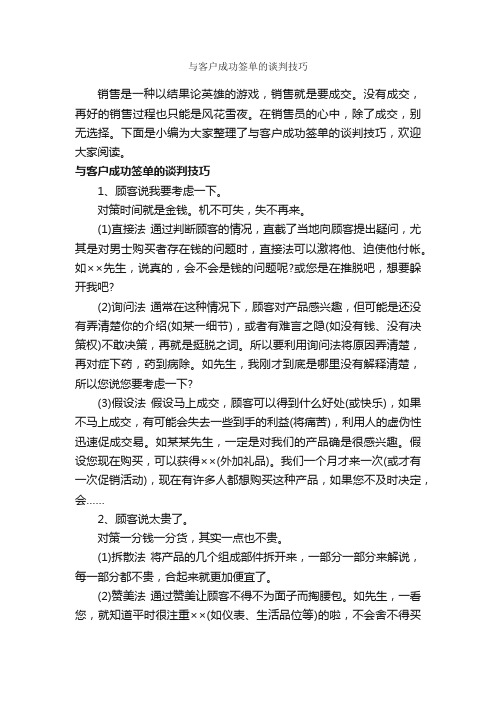 与客户成功签单的谈判技巧

销售是一种以结果论英雄的游戏，销售就是要成交。没有成交，再好的销售过程也只能是风花雪夜。在销售员的心中，除了成交，别无选择。下面是小编为大家整理了与客户成功签单的谈判技巧，欢迎大家阅读。

与客户成功签单的谈判技巧

1、顾客说我要考虑一下。

对策时间就是金钱。机不可失，失不再来。

(1)直接法 通过判断顾客的情况，直截了当地向顾客提出疑问，尤其是对男士购买者存在钱的问题时，直接法可以激将他、迫使他付帐。如××先生，说真的，会不会是钱的问题呢?或您是在推脱吧，想要躲开我吧?

(2)询问法 通常在这种情况下，顾客对产品感兴趣，但可能是还没有弄清楚你的介绍(如某一细节)，或者有难言之隐(如没有钱、没有决策权)不敢决策，再就是挺脱之词。所以要利用询问法将原因弄清楚，再对症下药，药到病除。如先生，我刚才到底是哪里没有解释清楚，所以您说您要考虑一下?

(3)假设法 假设马上成交，顾客可以得到什么好处(或快乐)，如果不马上成交，有可能会失去一些到手的利益(将痛苦)，利用人的虚伪性迅速促成交易。如某某先生，一定是对我们的产品确是很感兴趣。假设您现在购买，可以获得××(外加礼品)。我们一个月才来一次(或才有一次促销活动)，现在有许多人都想购买这种产品，如果您不及时决定，会……

2、顾客说太贵了。

对策一分钱一分货，其实一点也不贵。

(1)拆散法 将产品的几个组成部件拆开来，一部分一部分来解说，每一部分都不贵，合起来就更加便宜了。

(2)赞美法 通过赞美让顾客不得不为面子而掏腰包。如先生，一看您，就知道平时很注重××(如仪表、生活品位等)的啦，不会舍不得买